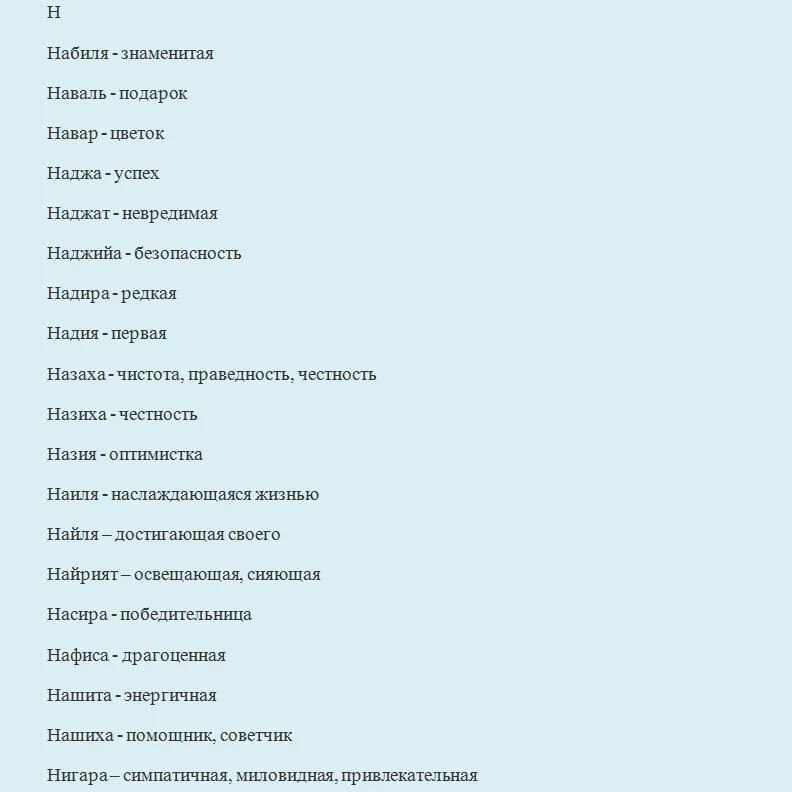 Н

Набиля - знаменитая

Наваль - подарок

Навар - цветок

Наджа - успех

Наджат - невредимая

Наджийа - безопасность

Надира - редкая

Надия - первая

Назаха - чистота, праведность, честность

Назиха - честность

Назия - оптимистка

Наиля - наслаждающаяся жизнью

Найля – достигающая своего

Найрият – освещающая, сияющая

Насира - победительница

Нафиса - драгоценная

Нашита - энергичная

Нашиха - помощник, советчик

Нигара – симпатичная, миловидная, привлекательная